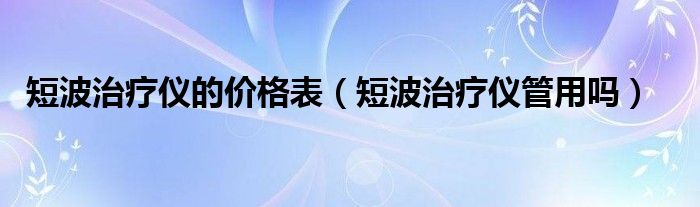 短波治疗仪的价格表（短波治疗仪管用吗）